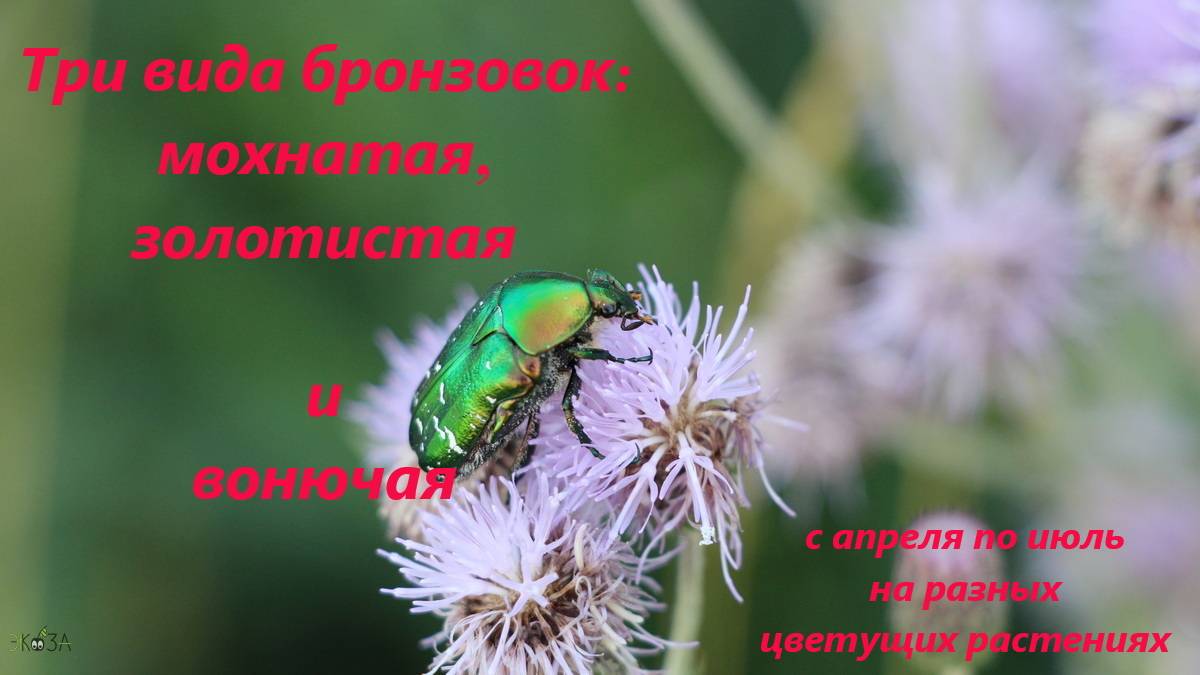 Три вида бронзовок:
мохнатая,
золотистая
и
вонючая

с апреля по июль
на разных
цветущих растениях

ЭКОЗА